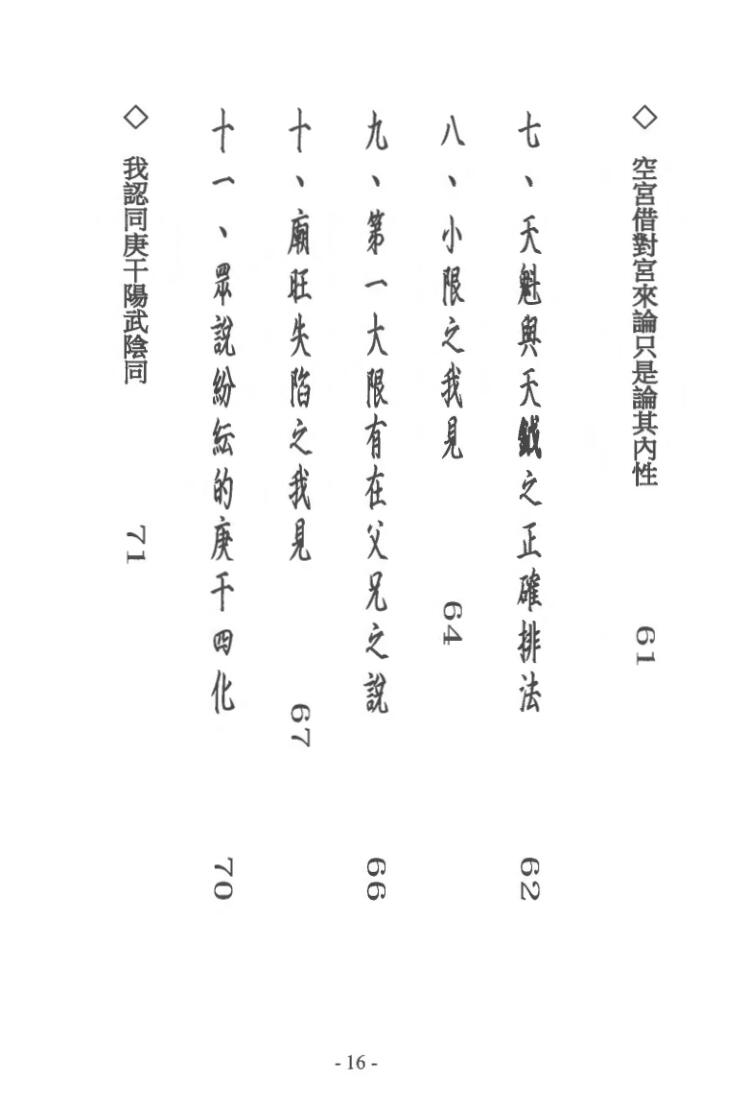 ◇ 空宮借對宮來論只是論其內性 61

七、天魁與天鉞之正確排法 62

八、小限之我見 64

九、第一大限有在父兄之說 66

十、廟旺失陷之我見 67

十一、眾說紛紜的庚干四化 70

◇ 我認同庚干陽武陰同 71

- 16 -